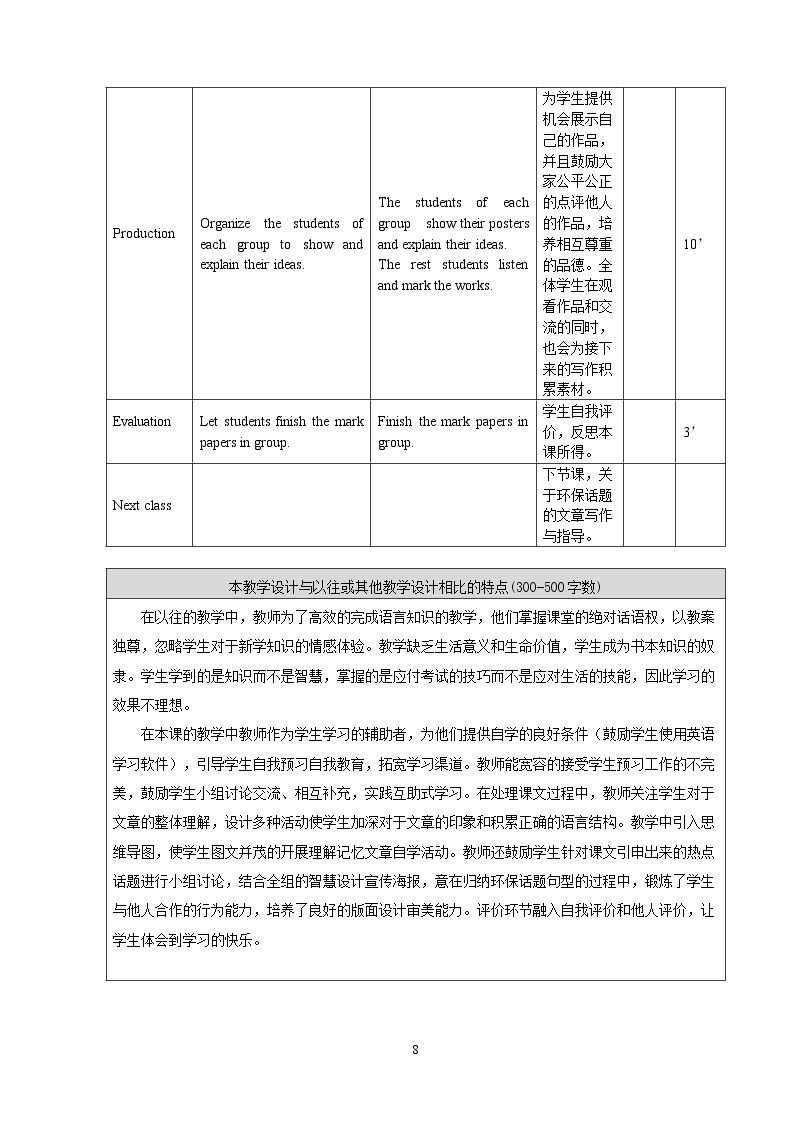 | Production | Organize the students of each group to show and explain their ideas. | The students of each group show their posters and explain their ideas. The rest students listen and mark the works. | 为学生提供机会展示自己的作品，并且鼓励大家公平公正的点评他人的作品，培养相互尊重的品德。全体学生在观看作品和交流的同时，也会为接下来的写作积累素材。 |  | 10' |
|---|---|---|---|---|---|
| Evaluation | Let students finish the mark papers in group. | Finish the mark papers in group. | 学生自我评价，反思本课所得。 |  | 3' |
| Next class |  |  | 下节课，关于环保话题的文章写作与指导。 |  |  |

本教学设计与以往或其他教学设计相比的特点(300-500字数)

在以往的教学中，教师为了高效的完成语言知识的教学，他们掌握课堂的绝对话语权，以教案独尊，忽略学生对于新学知识的情感体验。教学缺乏生活意义和生命价值，学生成为书本知识的奴隶。学生学到的是知识而不是智慧，掌握的是应付考试的技巧而不是应对生活的技能，因此学习的效果不理想。

在本课的教学中教师作为学生学习的辅助者，为他们提供自学的良好条件（鼓励学生使用英语学习软件），引导学生自我预习自我教育，拓宽学习渠道。教师能宽容的接受学生预习工作的不完美，鼓励学生小组讨论交流、相互补充，实践互助式学习。在处理课文过程中，教师关注学生对于文章的整体理解，设计多种活动使学生加深对于文章的印象和积累正确的语言结构。教学中引入思维导图，使学生图文并茂的开展理解记忆文章自学活动。教师还鼓励学生针对课文引申出来的热点话题进行小组讨论，结合全组的智慧设计宣传海报，意在归纳环保话题句型的过程中，锻炼了学生与他人合作的行为能力，培养了良好的版面设计审美能力。评价环节融入自我评价和他人评价，让学生体会到学习的快乐。

8